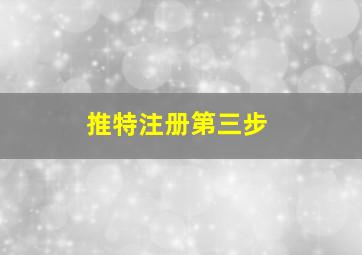 推特注册第三步